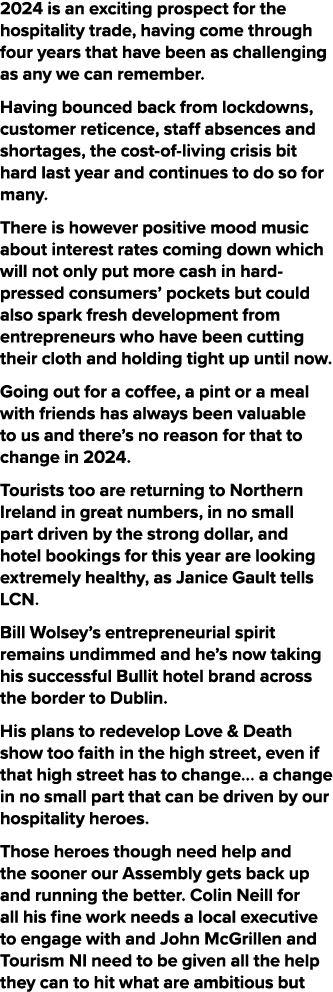 2024 is an exciting prospect for the hospitality trade, having come through four years that have been as challenging as any we can remember.

Having bounced back from lockdowns, customer reticence, staff absences and shortages, the cost-of-living crisis bit hard last year and continues to do so for many.

There is however positive mood music about interest rates coming down which will not only put more cash in hard-pressed consumers' pockets but could also spark fresh development from entrepreneurs who have been cutting their cloth and holding tight up until now.

Going out for a coffee, a pint or a meal with friends has always been valuable to us and there's no reason for that to change in 2024.

Tourists too are returning to Northern Ireland in great numbers, in no small part driven by the strong dollar, and hotel bookings for this year are looking extremely healthy, as Janice Gault tells LCN.

Bill Wolsey's entrepreneurial spirit remains undimmed and he's now taking his successful Bullit hotel brand across the border to Dublin.

His plans to redevelop Love & Death show too faith in the high street, even if that high street has to change... a change in no small part that can be driven by our hospitality heroes.

Those heroes though need help and the sooner our Assembly gets back up and running the better. Colin Neill for all his fine work needs a local executive to engage with and John McGrillen and Tourism NI need to be given all the help they can to hit what are ambitious but